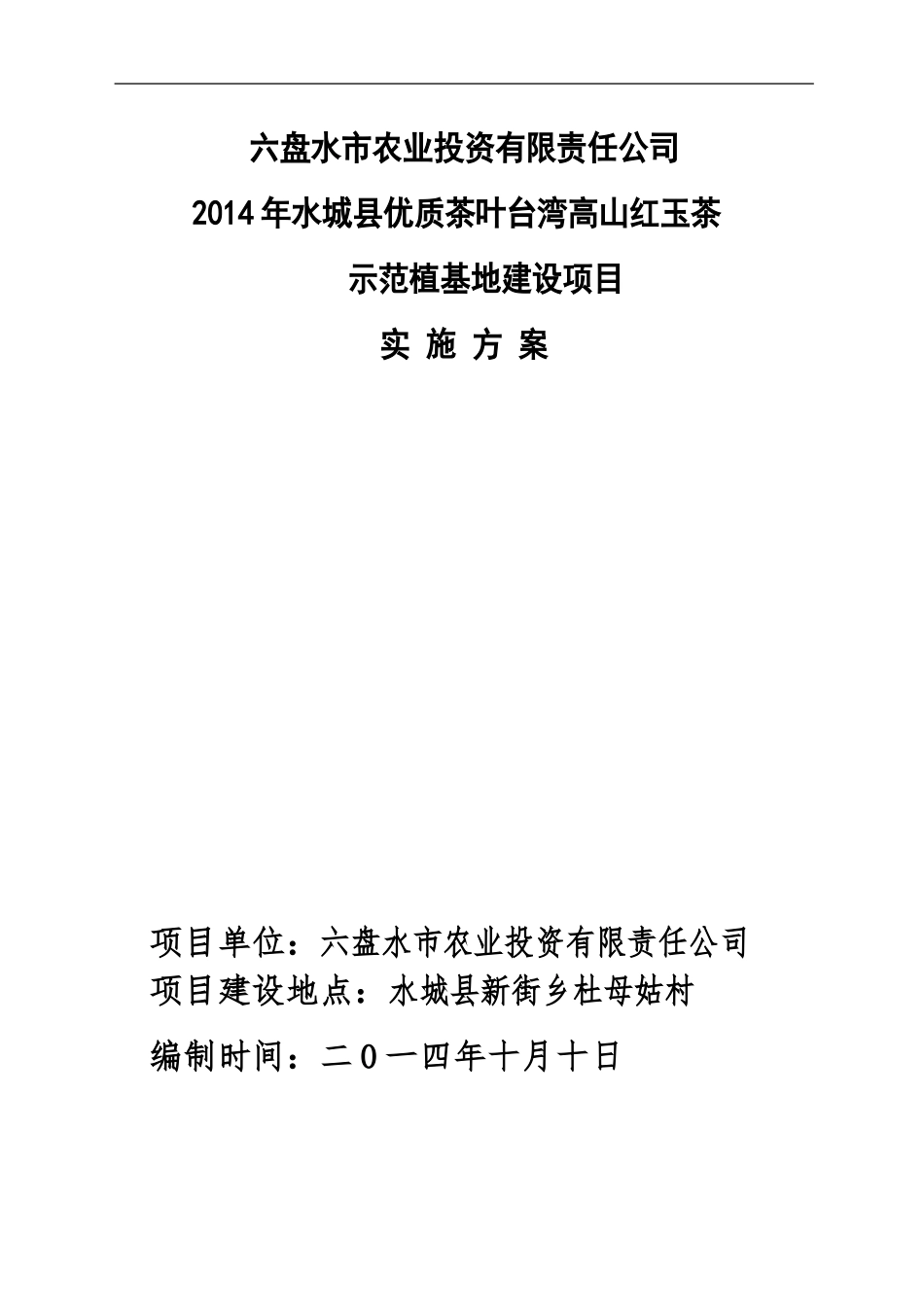 六盘水市农业投资有限责任公司

2014年水城县优质茶叶台湾高山红玉茶

示范植基地建设项目

实 施 方 案

项目单位：六盘水市农业投资有限责任公司

项目建设地点：水城县新街乡杜母姑村

编制时间：二0一四年十月十日